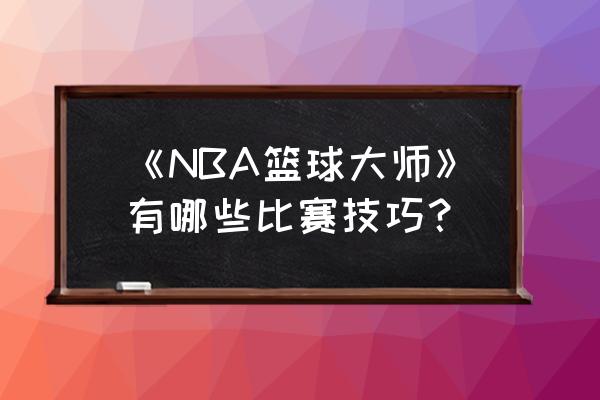 《NBA篮球大师》有哪些比赛技巧？